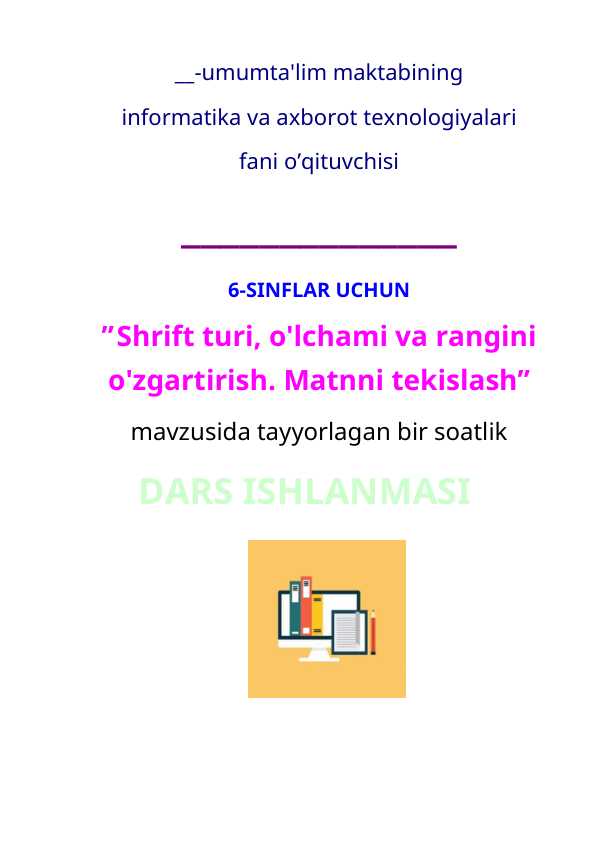 __-umumta'lim maktabining

informatika va axborot texnologiyalari

fani o’qituvchisi

________________________

6-SINFLAR UCHUN

”Shrift turi, o'lchami va rangini o'zgartirish. Matnni tekislash”

mavzusida tayyorlagan bir soatlik

DARS ISHLANMASI